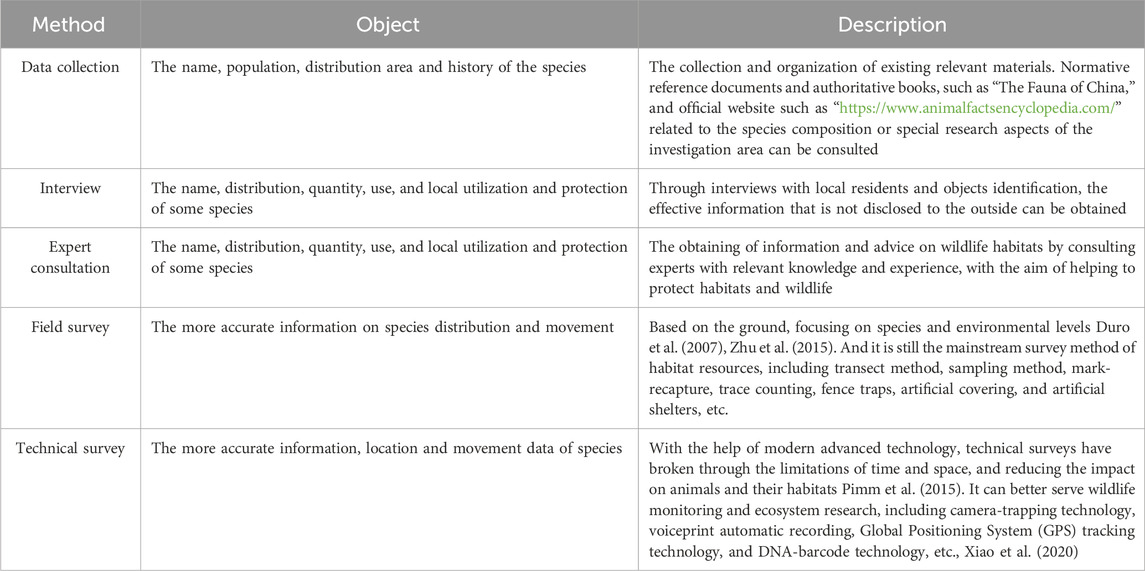 | Method | Object | Description |
|---|---|---|
| Data collection | The name, population, distribution area and history of the species | The collection and organization of existing relevant materials. Normative reference documents and authoritative books, such as "The Fauna of China," and official website such as "https://www.animalfactsencyclopedia.com/" related to the species composition or special research aspects of the investigation area can be consulted |
| Interview | The name, distribution, quantity, use, and local utilization and protection of some species | Through interviews with local residents and objects identification, the effective information that is not disclosed to the outside can be obtained |
| Expert consultation | The name, distribution, quantity, use, and local utilization and protection of some species | The obtaining of information and advice on wildlife habitats by consulting experts with relevant knowledge and experience, with the aim of helping to protect habitats and wildlife |
| Field survey | The more accurate information on species distribution and movement | Based on the ground, focusing on species and environmental levels Duro et al. (2007), Zhu et al. (2015). And it is still the mainstream survey method of habitat resources, including transect method, sampling method, mark-recapture, trace counting, fence traps, artificial covering, and artificial shelters, etc. |
| Technical survey | The more accurate information, location and movement data of species | With the help of modern advanced technology, technical surveys have broken through the limitations of time and space, and reducing the impact on animals and their habitats Pimm et al. (2015). It can better serve wildlife monitoring and ecosystem research, including camera-trapping technology, voiceprint automatic recording, Global Positioning System (GPS) tracking technology, and DNA-barcode technology, etc., Xiao et al. (2020) |